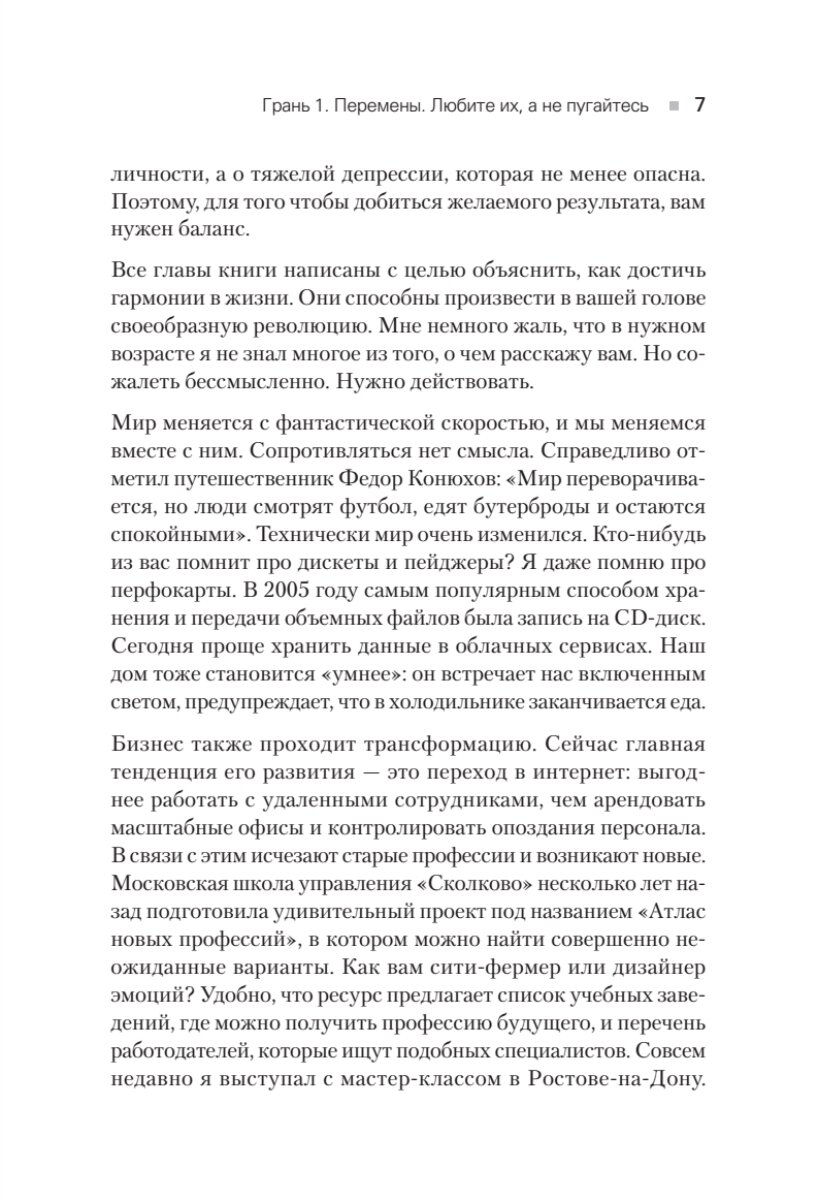 Грань 1. Перемены. Любите их, а не пугайтесь ■ 7

личности, а о тяжелой депрессии, которая не менее опасна. Поэтому, для того чтобы добиться желаемого результата, вам нужен баланс.

Все главы книги написаны с целью объяснить, как достичь гармонии в жизни. Они способны произвести в вашей голове своеобразную революцию. Мне немного жаль, что в нужном возрасте я не знал многое из того, о чем расскажу вам. Но сожалеть бессмысленно. Нужно действовать.

Мир меняется с фантастической скоростью, и мы меняемся вместе с ним. Сопротивляться нет смысла. Справедливо отметил путешественник Федор Конюхов: «Мир переворачивается, но люди смотрят футбол, едят бутерброды и остаются спокойными». Технически мир очень изменился. Кто-нибудь из вас помнит про дискеты и пейджеры? Я даже помню про перфокарты. В 2005 году самым популярным способом хранения и передачи объемных файлов была запись на CD-диск. Сегодня проще хранить данные в облачных сервисах. Наш дом тоже становится «умнее»: он встречает нас включенным светом, предупреждает, что в холодильнике заканчивается еда.

Бизнес также проходит трансформацию. Сейчас главная тенденция его развития — это переход в интернет: выгоднее работать с удаленными сотрудниками, чем арендовать масштабные офисы и контролировать опоздания персонала. В связи с этим исчезают старые профессии и возникают новые. Московская школа управления «Сколково» несколько лет назад подготовила удивительный проект под названием «Атлас новых профессий», в котором можно найти совершенно неожиданные варианты. Как вам сити-фермер или дизайнер эмоций? Удобно, что ресурс предлагает список учебных заведений, где можно получить профессию будущего, и перечень работодателей, которые ищут подобных специалистов. Совсем недавно я выступал с мастер-классом в Ростове-на-Дону.